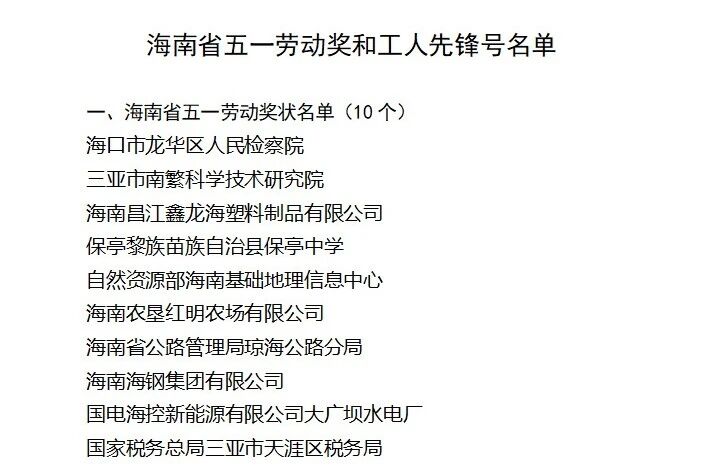 海南省五一劳动奖和工人先锋号名单

一、海南省五一劳动奖状名单（10 个）
海口市龙华区人民检察院
三亚市南繁科学技术研究院
海南昌江鑫龙海塑料制品有限公司
保亭黎族苗族自治县保亭中学
自然资源部海南基础地理信息中心
海南农垦红明农场有限公司
海南省公路管理局琼海公路分局
海南海钢集团有限公司
国电海控新能源有限公司大广坝水电厂
国家税务总局三亚市天涯区税务局